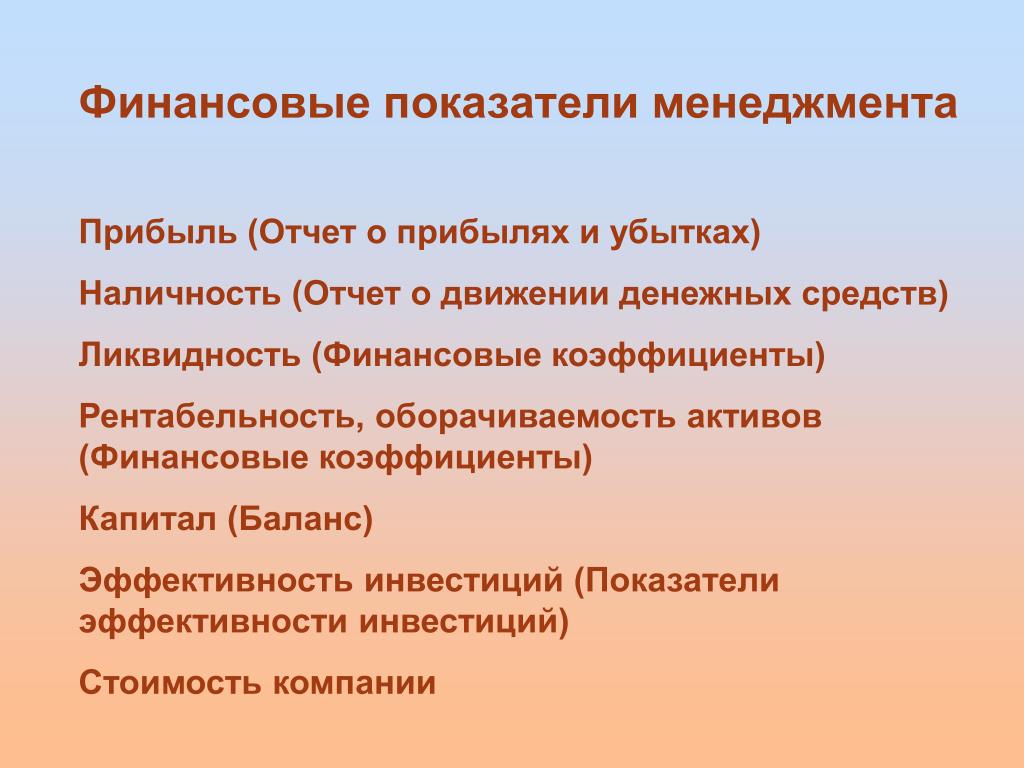 Финансовые показатели менеджмента

Прибыль (Отчет о прибылях и убытках)

Наличность (Отчет о движении денежных средств)

Ликвидность (Финансовые коэффициенты)

Рентабельность, оборачиваемость активов (Финансовые коэффициенты)

Капитал (Баланс)

Эффективность инвестиций (Показатели эффективности инвестиций)

Стоимость компании